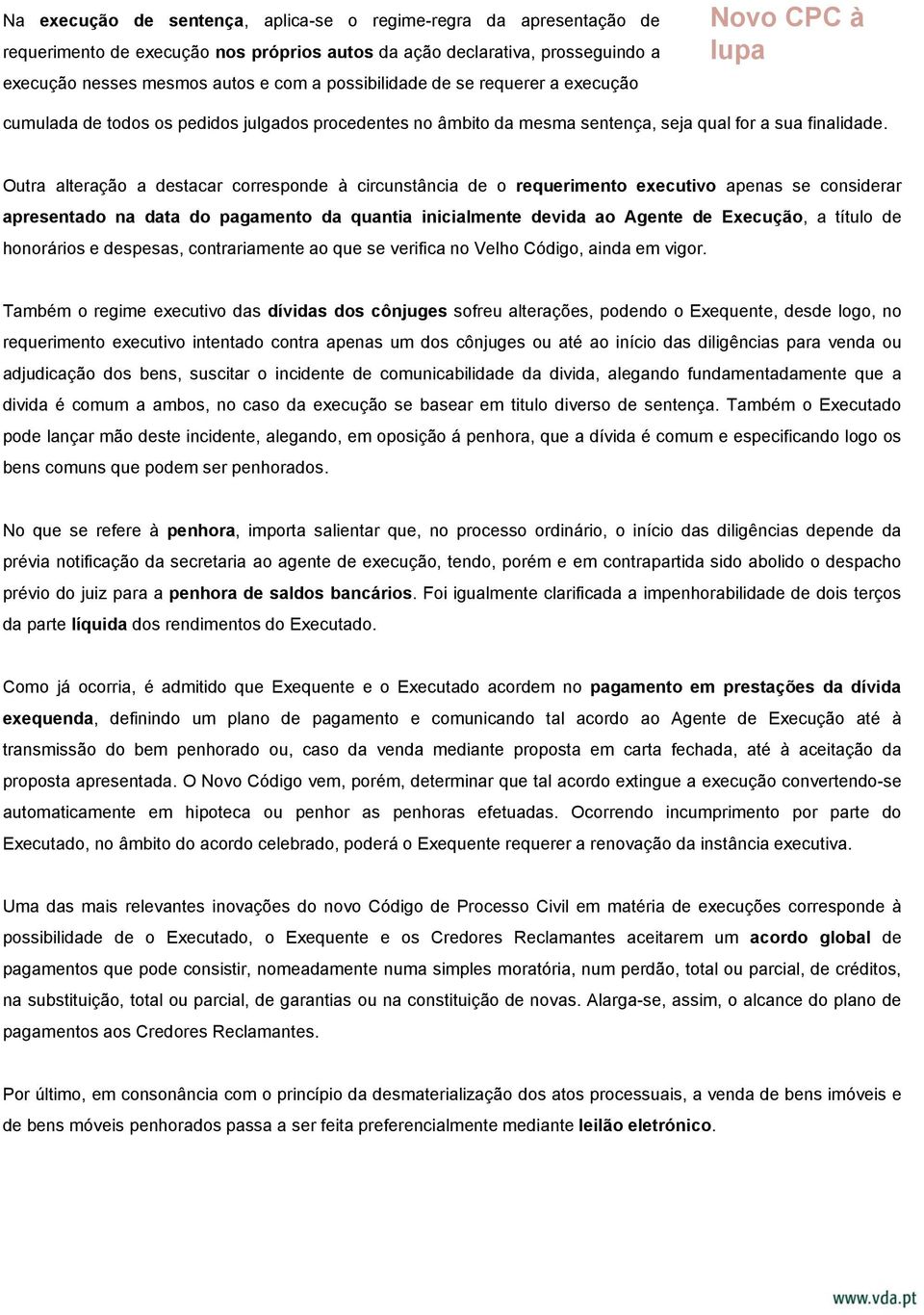 Novo CPC à lupa

Na execução de sentença, aplica-se o regime-regra da apresentação de requerimento de execução nos próprios autos da ação declarativa, prosseguindo a execução nesses mesmos autos e com a possibilidade de se requerer a execução cumulada de todos os pedidos julgados procedentes no âmbito da mesma sentença, seja qual for a sua finalidade.

Outra alteração a destacar corresponde à circunstância de o requerimento executivo apenas se considerar apresentado na data do pagamento da quantia inicialmente devida ao Agente de Execução, a título de honorários e despesas, contrariamente ao que se verifica no Velho Código, ainda em vigor.

Também o regime executivo das dívidas dos cônjuges sofreu alterações, podendo o Exequente, desde logo, no requerimento executivo intentado contra apenas um dos cônjuges ou até ao início das diligências para venda ou adjudicação dos bens, suscitar o incidente de comunicabilidade da divida, alegando fundamentadamente que a divida é comum a ambos, no caso da execução se basear em titulo diverso de sentença. Também o Executado pode lançar mão deste incidente, alegando, em oposição á penhora, que a dívida é comum e especificando logo os bens comuns que podem ser penhorados.

No que se refere à penhora, importa salientar que, no processo ordinário, o início das diligências depende da prévia notificação da secretaria ao agente de execução, tendo, porém e em contrapartida sido abolido o despacho prévio do juiz para a penhora de saldos bancários. Foi igualmente clarificada a impenhorabilidade de dois terços da parte líquida dos rendimentos do Executado.

Como já ocorria, é admitido que Exequente e o Executado acordem no pagamento em prestações da dívida exequenda, definindo um plano de pagamento e comunicando tal acordo ao Agente de Execução até à transmissão do bem penhorado ou, caso da venda mediante proposta em carta fechada, até à aceitação da proposta apresentada. O Novo Código vem, porém, determinar que tal acordo extingue a execução convertendo-se automaticamente em hipoteca ou penhor as penhoras efetuadas. Ocorrendo incumprimento por parte do Executado, no âmbito do acordo celebrado, poderá o Exequente requerer a renovação da instância executiva.

Uma das mais relevantes inovações do novo Código de Processo Civil em matéria de execuções corresponde à possibilidade de o Executado, o Exequente e os Credores Reclamantes aceitarem um acordo global de pagamentos que pode consistir, nomeadamente numa simples moratória, num perdão, total ou parcial, de créditos, na substituição, total ou parcial, de garantias ou na constituição de novas. Alarga-se, assim, o alcance do plano de pagamentos aos Credores Reclamantes.

Por último, em consonância com o princípio da desmaterialização dos atos processuais, a venda de bens imóveis e de bens móveis penhorados passa a ser feita preferencialmente mediante leilão eletrónico.

www.vda.pt